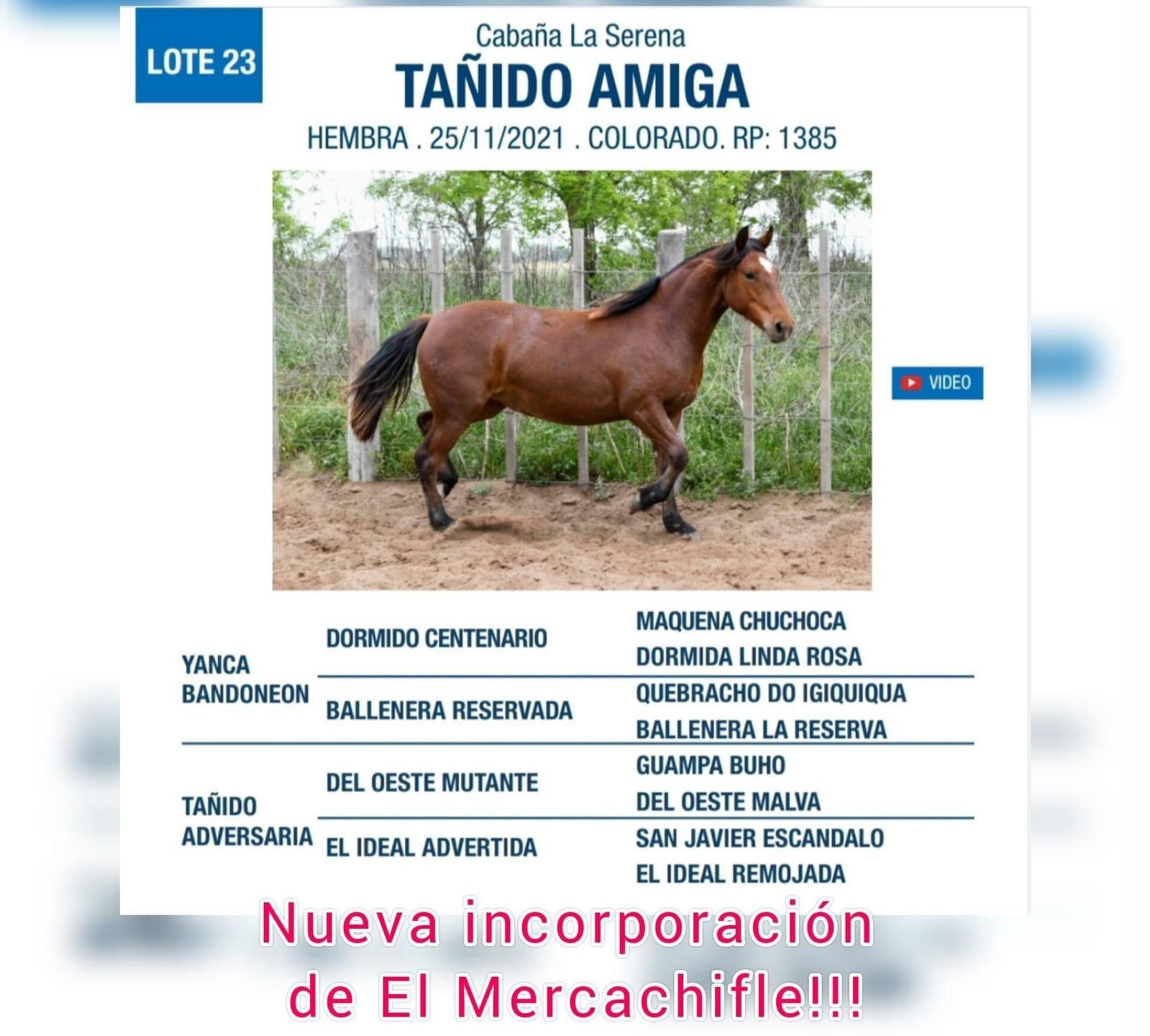 LOTE 23

Cabaña La Serena

TAÑIDO AMIGA

HEMBRA . 25/11/2021 . COLORADO. RP: 1385

VIDEO

| | | |
|---|---|---|
| YANCA BANDONEON | DORMIDO CENTENARIO | MAQUENA CHUCHOCA |
| | | DORMIDA LINDA ROSA |
| | BALLENERA RESERVADA | QUEBRACHO DO IGIQUIQUA |
| | | BALLENERA LA RESERVA |
| TAÑIDO ADVERSARIA | DEL OESTE MUTANTE | GUAMPA BUHO |
| | | DEL OESTE MALVA |
| | EL IDEAL ADVERTIDA | SAN JAVIER ESCANDALO |
| | | EL IDEAL REMOJADA |

Nueva incorporación de El Mercachifle!!!